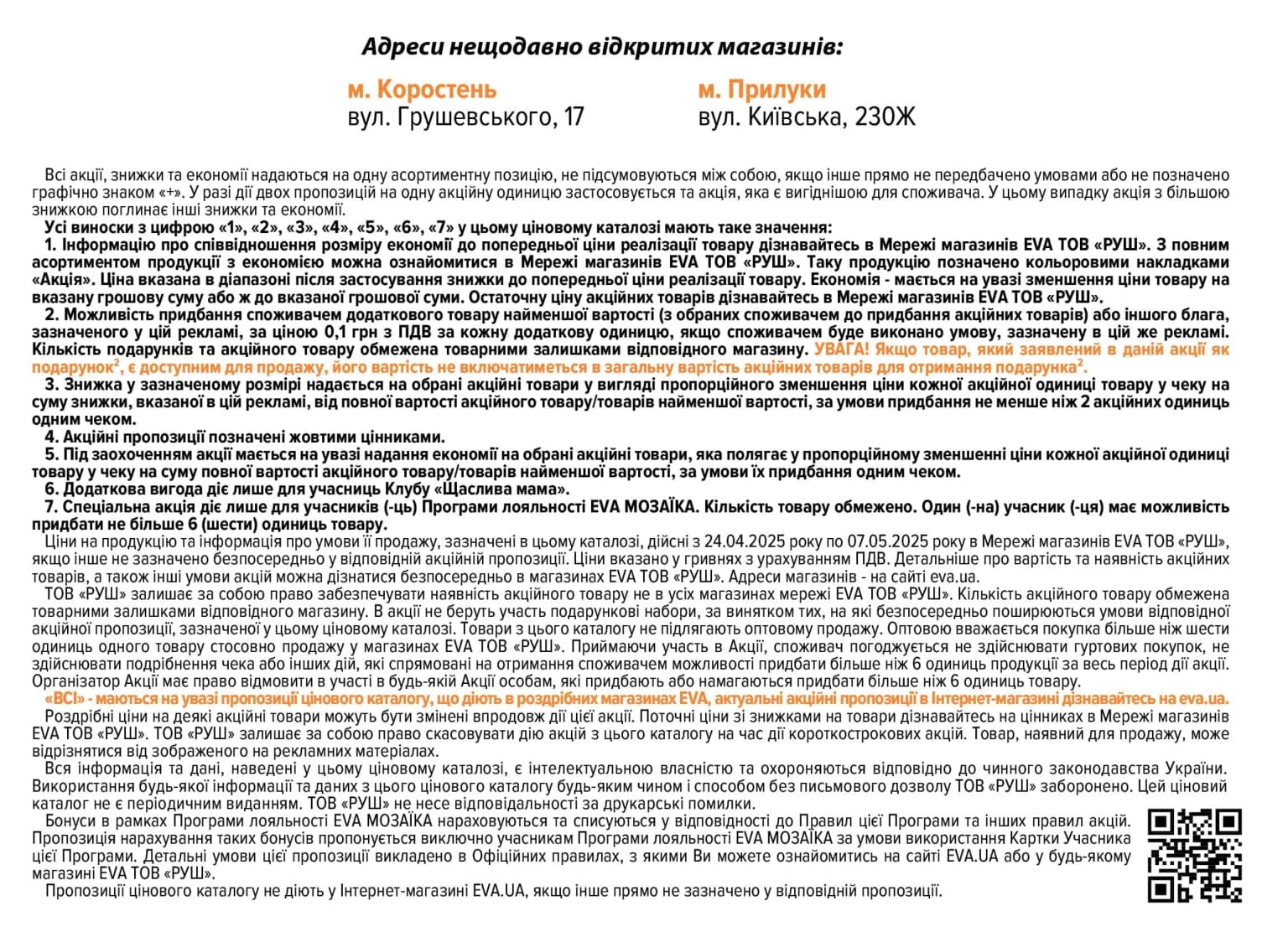 Адреси нещодавно відкритих магазинів:

м. Коростень
вул. Грушевського, 17

м. Прилуки
вул. Київська, 230Ж

Всі акції, знижки та економії надаються на одну асортиментну позицію, не підсумовуються між собою, якщо інше прямо не передбачено умовами або не позначено графічно знаком «+». У разі дії двох пропозицій на одну акційну одиницю застосовується та акція, яка є вигіднішою для споживача. У цьому випадку акція з більшою знижкою поглинає інші знижки та економії.

Усі виноски з цифрою «1», «2», «3», «4», «5», «6», «7» у цьому ціновому каталозі мають таке значення:

1. Інформацію про співвідношення розміру економії до попередньої ціни реалізації товару дізнавайтесь в Мережі магазинів EVA ТОВ «РУШ». З повним асортиментом продукції з економією можна ознайомитися в Мережі магазинів EVA ТОВ «РУШ». Таку продукцію позначено кольоровими накладками «Акція». Ціна вказана в діапазоні після застосування знижки до попередньої ціни реалізації товару. Економія - мається на увазі зменшення ціни товару на вказану грошову суму або ж до вказаної грошової суми. Остаточну ціну акційних товарів дізнавайтесь в Мережі магазинів EVA ТОВ «РУШ».

2. Можливість придбання споживачем додаткового товару найменшої вартості (з обраних споживачем до придбання акційних товарів) або іншого блага, зазначеного у цій рекламі, за ціною 0,1 грн з ПДВ за кожну додаткову одиницю, якщо споживачем буде виконано умову, зазначену в цій же рекламі. Кількість подарунків та акційного товару обмежена товарними залишками відповідного магазину. УВАГА! Якщо товар, який заявлений в даній акції як подарунок$^2$, є доступним для продажу, його вартість не включатиметься в загальну вартість акційних товарів для отримання подарунка$^2$.

3. Знижка у зазначеному розмірі надається на обрані акційні товари у вигляді пропорційного зменшення ціни кожної акційної одиниці товару у чеку на суму знижки, вказаної в цій рекламі, від повної вартості акційного товару/товарів найменшої вартості, за умови придбання не менше ніж 2 акційних одиниць одним чеком.

4. Акційні пропозиції позначені жовтими цінниками.

5. Під заохоченням акції мається на увазі надання економії на обрані акційні товари, яка полягає у пропорційному зменшенні ціни кожної акційної одиниці товару у чеку на суму повної вартості акційного товару/товарів найменшої вартості, за умови їх придбання одним чеком.

6. Додаткова вигода діє лише для учасниць Клубу «Щаслива мама».

7. Спеціальна акція діє лише для учасників (-ць) Програми лояльності EVA МОЗАЇКА. Кількість товару обмежено. Один (-на) учасник (-ця) має можливість придбати не більше 6 (шести) одиниць товару.

Ціни на продукцію та інформація про умови її продажу, зазначені в цьому каталозі, дійсні з 24.04.2025 року по 07.05.2025 року в Мережі магазинів EVA ТОВ «РУШ», якщо інше не зазначено безпосередньо у відповідній акційній пропозиції. Ціни вказано у гривнях з урахуванням ПДВ. Детальніше про вартість та наявність акційних товарів, а також інші умови акцій можна дізнатися безпосередньо в магазинах EVA ТОВ «РУШ». Адреси магазинів - на сайті eva.ua.

ТОВ «РУШ» залишає за собою право забезпечувати наявність акційного товару не в усіх магазинах мережі EVA ТОВ «РУШ». Кількість акційного товару обмежена товарними залишками відповідного магазину. В акції не беруть участь подарункові набори, за винятком тих, на які безпосередньо поширюються умови відповідної акційної пропозиції, зазначеної у цьому ціновому каталозі. Товари з цього каталогу не підлягають оптовому продажу. Оптовою вважається покупка більше ніж шести одиниць одного товару стосовно продажу у магазинах EVA ТОВ «РУШ». Приймаючи участь в Акції, споживач погоджується не здійснювати гуртових покупок, не здійснювати подрібнення чека або інших дій, які спрямовані на отримання споживачем можливості придбати більше ніж 6 одиниць продукції за весь період дії акції. Організатор Акції має право відмовити в участі в будь-якій Акції особам, які придбають або намагаються придбати більше ніж 6 одиниць товару.

«ВСІ» - маються на увазі пропозиції цінового каталогу, що діють в роздрібних магазинах EVA, актуальні акційні пропозиції в Інтернет-магазині дізнавайтесь на eva.ua.

Роздрібні ціни на деякі акційні товари можуть бути змінені впродовж дії цієї акції. Поточні ціни зі знижками на товари дізнавайтесь на цінниках в Мережі магазинів EVA ТОВ «РУШ». ТОВ «РУШ» залишає за собою право скасовувати дію акцій з цього каталогу на час дії короткострокових акцій. Товар, наявний для продажу, може відрізнятися від зображеного на рекламних матеріалах.

Вся інформація та дані, наведені у цьому ціновому каталозі, є інтелектуальною власністю та охороняються відповідно до чинного законодавства України. Використання будь-якої інформації та даних з цього цінового каталогу будь-яким чином і способом без письмового дозволу ТОВ «РУШ» заборонено. Цей ціновий каталог не є періодичним виданням. ТОВ «РУШ» не несе відповідальності за друкарські помилки.

Бонуси в рамках Програми лояльності EVA МОЗАЇКА нараховуються та списуються у відповідності до Правил цієї Програми та інших правил акцій. Пропозиція нарахування таких бонусів пропонується виключно учасникам Програми лояльності EVA МОЗАЇКА за умови використання Картки Учасника цієї Програми. Детальні умови цієї пропозиції викладено в Офіційних правилах, з якими Ви можете ознайомитись на сайті EVA.UA або у будь-якому магазині EVA ТОВ «РУШ».

Пропозиції цінового каталогу не діють у Інтернет-магазині EVA.UA, якщо інше прямо не зазначено у відповідній пропозиції.